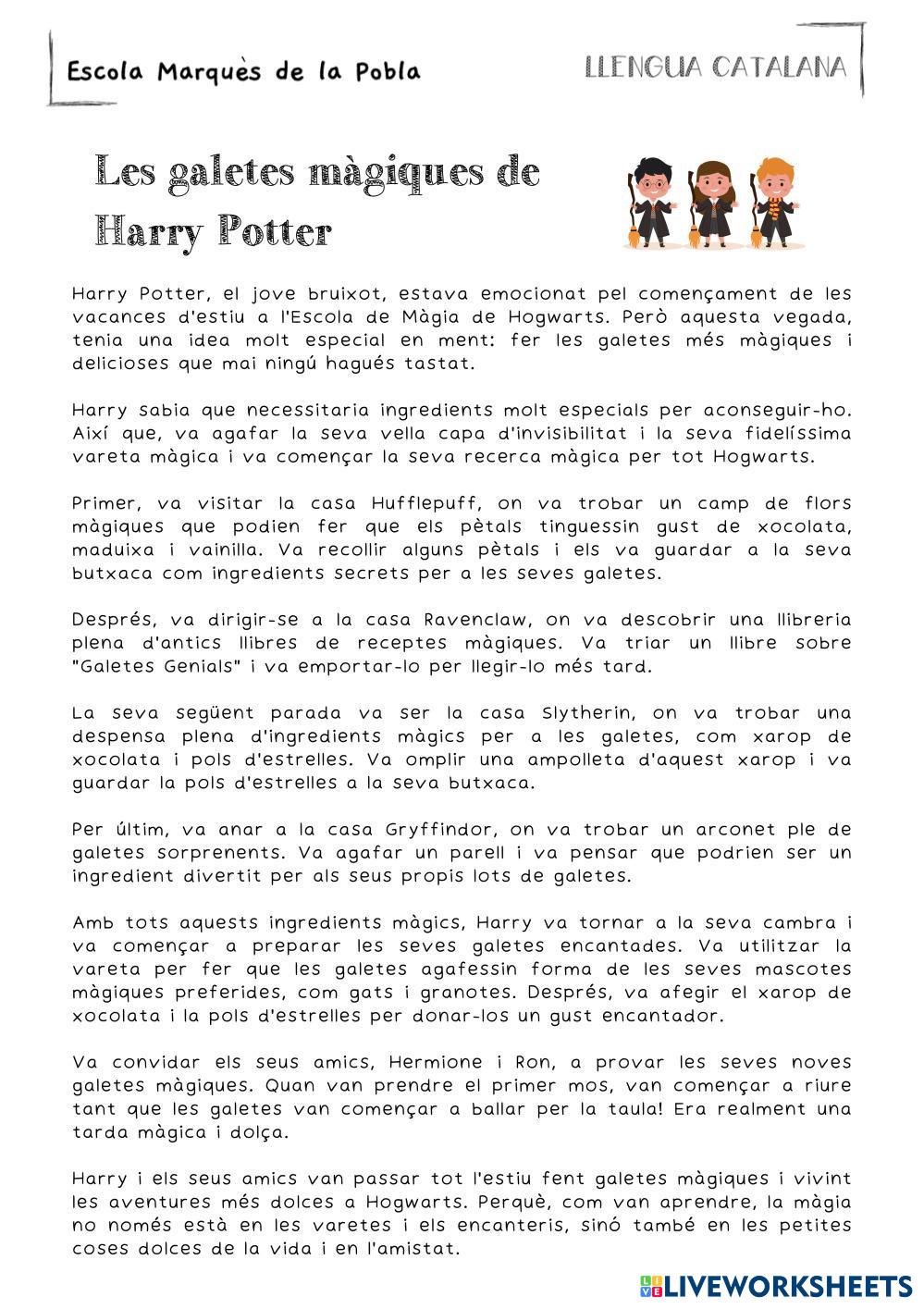 Escola Marquès de la Pobla

LLENGUA CATALANA

Les galetes màgiques de Harry Potter

Harry Potter, el jove bruixot, estava emocionat pel començament de les vacances d'estiu a l'Escola de Màgia de Hogwarts. Però aquesta vegada, tenia una idea molt especial en ment: fer les galetes més màgiques i delicioses que mai ningú hagués tastat.

Harry sabia que necessitaria ingredients molt especials per aconseguir-ho. Així que, va agafar la seva vella capa d'invisibilitat i la seva fidelíssima vareta màgica i va començar la seva recerca màgica per tot Hogwarts.

Primer, va visitar la casa Hufflepuff, on va trobar un camp de flors màgiques que podien fer que els pètals tinguessin gust de xocolata, maduixa i vainilla. Va recollir alguns pètals i els va guardar a la seva butxaca com ingredients secrets per a les seves galetes.

Després, va dirigir-se a la casa Ravenclaw, on va descobrir una llibreria plena d'antics llibres de receptes màgiques. Va triar un llibre sobre "Galetes Genials" i va emportar-lo per llegir-lo més tard.

La seva següent parada va ser la casa Slytherin, on va trobar una despensa plena d'ingredients màgics per a les galetes, com xarop de xocolata i pols d'estrelles. Va omplir una ampolleta d'aquest xarop i va guardar la pols d'estrelles a la seva butxaca.

Per últim, va anar a la casa Gryffindor, on va trobar un arconet ple de galetes sorprenents. Va agafar un parell i va pensar que podrien ser un ingredient divertit per als seus propis lots de galetes.

Amb tots aquests ingredients màgics, Harry va tornar a la seva cambra i va començar a preparar les seves galetes encantades. Va utilitzar la vareta per fer que les galetes agafessin forma de les seves mascotes màgiques preferides, com gats i granotes. Després, va afegir el xarop de xocolata i la pols d'estrelles per donar-los un gust encantador.

Va convidar els seus amics, Hermione i Ron, a provar les seves noves galetes màgiques. Quan van prendre el primer mos, van començar a riure tant que les galetes van començar a ballar per la taula! Era realment una tarda màgica i dolça.

Harry i els seus amics van passar tot l'estiu fent galetes màgiques i vivint les aventures més dolces a Hogwarts. Perquè, com van aprendre, la màgia no només està en les varetes i els encanteris, sinó també en les petites coses dolces de la vida i en l'amistat.

LIVEWORKSHEETS